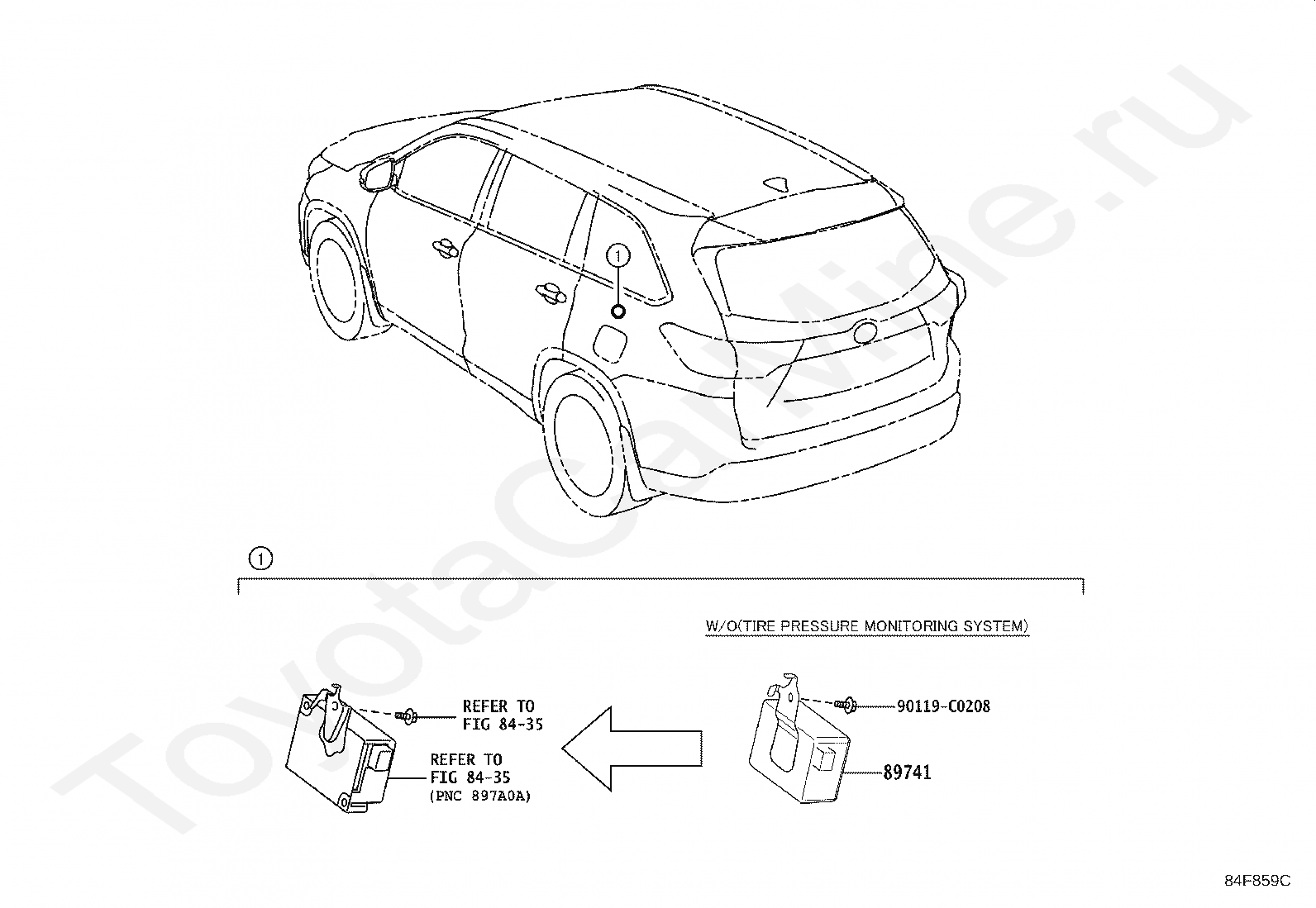 ToyotaCarMine.ru

1

1

W/O(TIRE PRESSURE MONITORING SYSTEM)

REFER TO FIG 84-35

REFER TO FIG 84-35 (PNC 897A0A)

90119-C0208

89741

84F859C